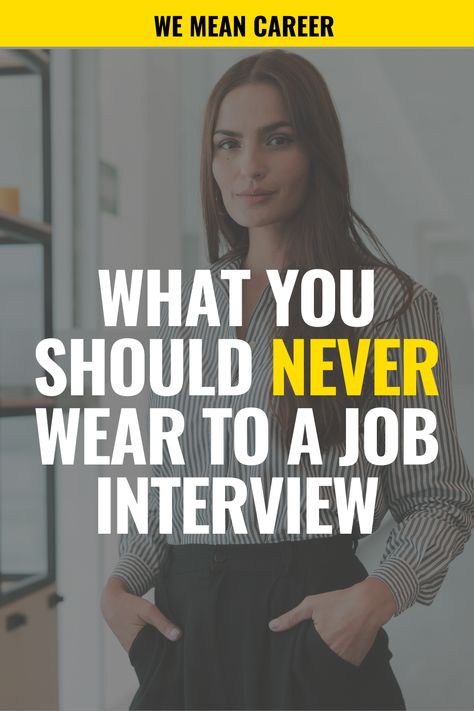 WE MEAN CAREER

WHAT YOU SHOULD NEVER WEAR TO A JOB INTERVIEW